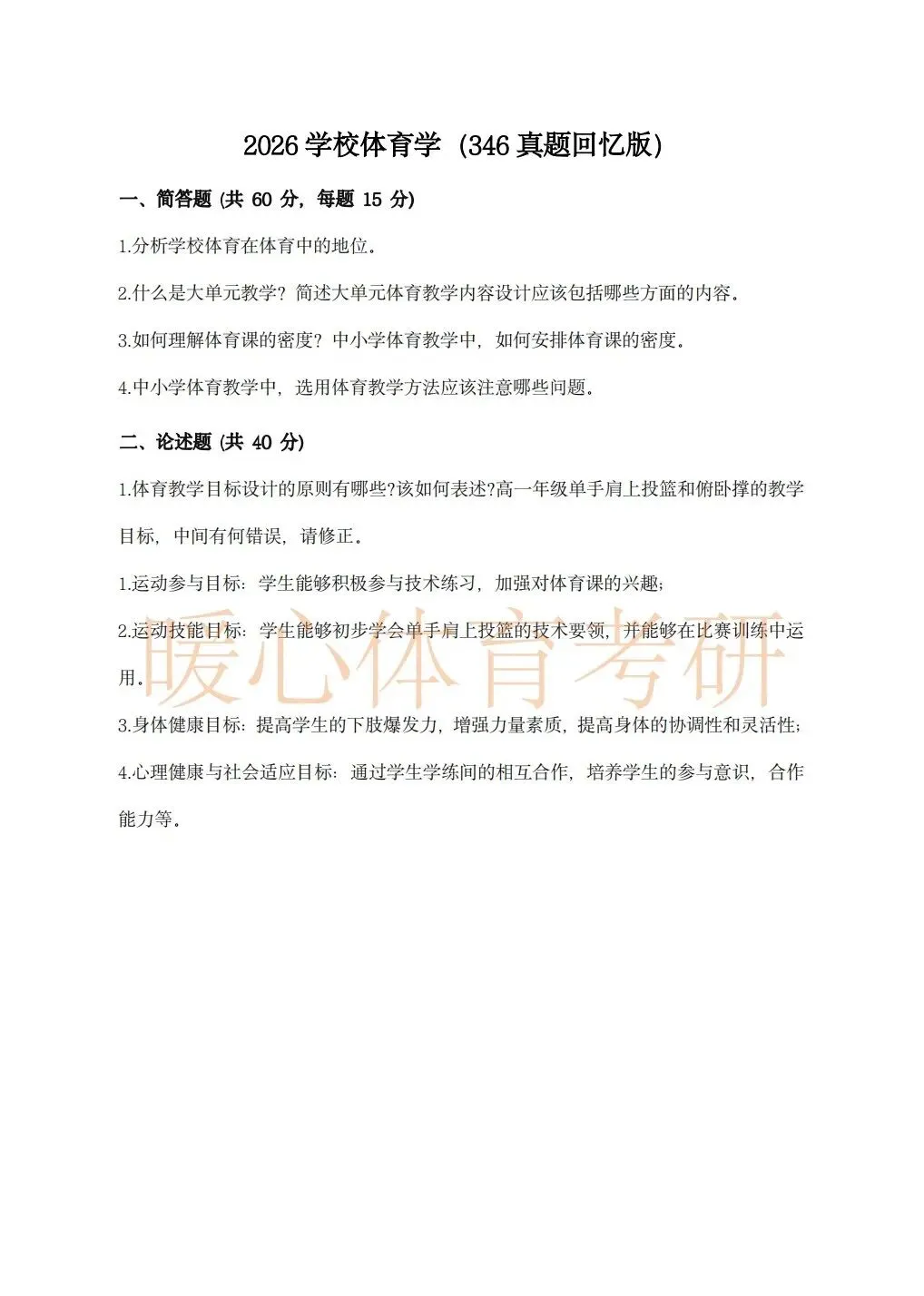 2026 学校体育学（346 真题回忆版）

一、简答题（共 60 分，每题 15 分）

1.分析学校体育在体育中的地位。

2.什么是大单元教学？简述大单元体育教学内容设计应该包括哪些方面的内容。

3.如何理解体育课的密度？中小学体育教学中，如何安排体育课的密度。

4.中小学体育教学中，选用体育教学方法应该注意哪些问题。

二、论述题（共 40 分）

1.体育教学目标设计的原则有哪些?该如何表述?高一年级单手肩上投篮和俯卧撑的教学目标，中间有何错误，请修正。

1.运动参与目标：学生能够积极参与技术练习，加强对体育课的兴趣；

2.运动技能目标：学生能够初步学会单手肩上投篮的技术要领，并能够在比赛训练中运用。

3.身体健康目标：提高学生的下肢爆发力，增强力量素质，提高身体的协调性和灵活性；

4.心理健康与社会适应目标：通过学生学练间的相互合作，培养学生的参与意识，合作能力等。

暖心体育考研